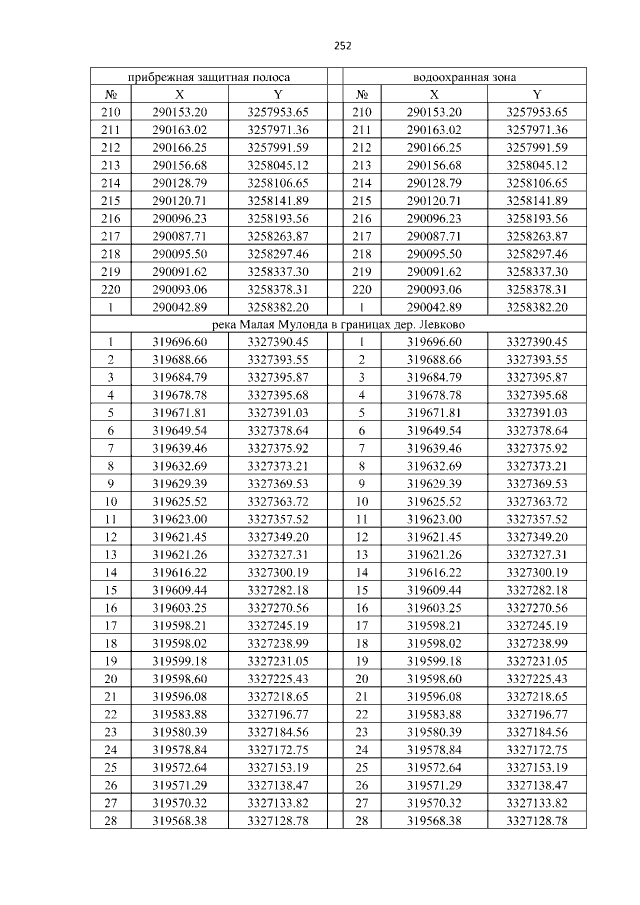 252

| прибрежная защитная полоса | | | | водоохранная зона | | |
|---|---|---|---|---|---|---|
| № | X | Y | | № | X | Y |
| 210 | 290153.20 | 3257953.65 | | 210 | 290153.20 | 3257953.65 |
| 211 | 290163.02 | 3257971.36 | | 211 | 290163.02 | 3257971.36 |
| 212 | 290166.25 | 3257991.59 | | 212 | 290166.25 | 3257991.59 |
| 213 | 290156.68 | 3258045.12 | | 213 | 290156.68 | 3258045.12 |
| 214 | 290128.79 | 3258106.65 | | 214 | 290128.79 | 3258106.65 |
| 215 | 290120.71 | 3258141.89 | | 215 | 290120.71 | 3258141.89 |
| 216 | 290096.23 | 3258193.56 | | 216 | 290096.23 | 3258193.56 |
| 217 | 290087.71 | 3258263.87 | | 217 | 290087.71 | 3258263.87 |
| 218 | 290095.50 | 3258297.46 | | 218 | 290095.50 | 3258297.46 |
| 219 | 290091.62 | 3258337.30 | | 219 | 290091.62 | 3258337.30 |
| 220 | 290093.06 | 3258378.31 | | 220 | 290093.06 | 3258378.31 |
| 1 | 290042.89 | 3258382.20 | | 1 | 290042.89 | 3258382.20 |
| река Малая Мулонда в границах дер. Левково | | | | | | |
| 1 | 319696.60 | 3327390.45 | | 1 | 319696.60 | 3327390.45 |
| 2 | 319688.66 | 3327393.55 | | 2 | 319688.66 | 3327393.55 |
| 3 | 319684.79 | 3327395.87 | | 3 | 319684.79 | 3327395.87 |
| 4 | 319678.78 | 3327395.68 | | 4 | 319678.78 | 3327395.68 |
| 5 | 319671.81 | 3327391.03 | | 5 | 319671.81 | 3327391.03 |
| 6 | 319649.54 | 3327378.64 | | 6 | 319649.54 | 3327378.64 |
| 7 | 319639.46 | 3327375.92 | | 7 | 319639.46 | 3327375.92 |
| 8 | 319632.69 | 3327373.21 | | 8 | 319632.69 | 3327373.21 |
| 9 | 319629.39 | 3327369.53 | | 9 | 319629.39 | 3327369.53 |
| 10 | 319625.52 | 3327363.72 | | 10 | 319625.52 | 3327363.72 |
| 11 | 319623.00 | 3327357.52 | | 11 | 319623.00 | 3327357.52 |
| 12 | 319621.45 | 3327349.20 | | 12 | 319621.45 | 3327349.20 |
| 13 | 319621.26 | 3327327.31 | | 13 | 319621.26 | 3327327.31 |
| 14 | 319616.22 | 3327300.19 | | 14 | 319616.22 | 3327300.19 |
| 15 | 319609.44 | 3327282.18 | | 15 | 319609.44 | 3327282.18 |
| 16 | 319603.25 | 3327270.56 | | 16 | 319603.25 | 3327270.56 |
| 17 | 319598.21 | 3327245.19 | | 17 | 319598.21 | 3327245.19 |
| 18 | 319598.02 | 3327238.99 | | 18 | 319598.02 | 3327238.99 |
| 19 | 319599.18 | 3327231.05 | | 19 | 319599.18 | 3327231.05 |
| 20 | 319598.60 | 3327225.43 | | 20 | 319598.60 | 3327225.43 |
| 21 | 319596.08 | 3327218.65 | | 21 | 319596.08 | 3327218.65 |
| 22 | 319583.88 | 3327196.77 | | 22 | 319583.88 | 3327196.77 |
| 23 | 319580.39 | 3327184.56 | | 23 | 319580.39 | 3327184.56 |
| 24 | 319578.84 | 3327172.75 | | 24 | 319578.84 | 3327172.75 |
| 25 | 319572.64 | 3327153.19 | | 25 | 319572.64 | 3327153.19 |
| 26 | 319571.29 | 3327138.47 | | 26 | 319571.29 | 3327138.47 |
| 27 | 319570.32 | 3327133.82 | | 27 | 319570.32 | 3327133.82 |
| 28 | 319568.38 | 3327128.78 | | 28 | 319568.38 | 3327128.78 |